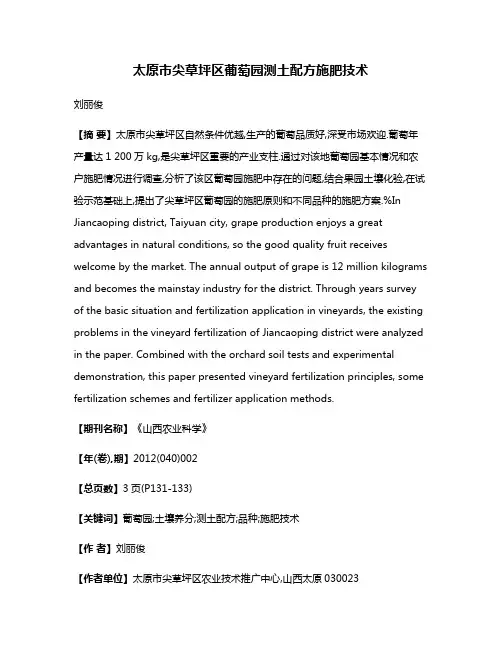 太原市尖草坪区葡萄园测土配方施肥技术

刘丽俊

【摘 要】太原市尖草坪区自然条件优越,生产的葡萄品质好,深受市场欢迎.葡萄年产量达 1 200 万 kg,是尖草坪区重要的产业支柱.通过对该地葡萄园基本情况和农户施肥情况进行调查,分析了该区葡萄园施肥中存在的问题,结合果园土壤化验,在试验示范基础上,提出了尖草坪区葡萄园的施肥原则和不同品种的施肥方案.%In Jiancaoping district, Taiyuan city, grape production enjoys a great advantages in natural conditions, so the good quality fruit receives welcome by the market. The annual output of grape is 12 million kilograms and becomes the mainstay industry for the district. Through years survey of the basic situation and fertilization application in vineyards, the existing problems in the vineyard fertilization of Jiancaoping district were analyzed in the paper. Combined with the orchard soil tests and experimental demonstration, this paper presented vineyard fertilization principles, some fertilization schemes and fertilizer application methods.

【期刊名称】《山西农业科学》

【年(卷),期】2012(040)002

【总页数】3 页(P131-133)

【关键词】葡萄园;土壤养分;测土配方;品种;施肥技术

【作 者】刘丽俊

【作者单位】太原市尖草坪区农业技术推广中心,山西太原 030023